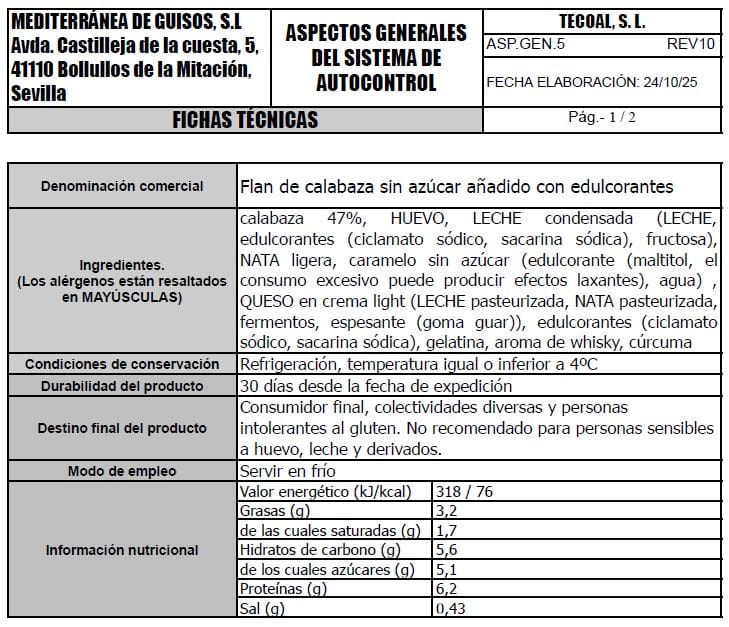 | MEDITERRÁNEA DE GUISOS, S.L Avda. Castilleja de la cuesta, 5, 41110 Bollullos de la Mitación, Sevilla | ASPECTOS GENERALES DEL SISTEMA DE AUTOCONTROL | TECOAL, S. L. |
|---|---|---|
| | | ASP.GEN.5 REV10 |
| | | FECHA ELABORACIÓN: 24/10/25 |
| FICHAS TÉCNICAS | | Pág.- 1 / 2 |

| Denominación comercial | Flan de calabaza sin azúcar añadido con edulcorantes | |
|---|---|---|
| Ingredientes. (Los alérgenos están resaltados en MAYÚSCULAS) | calabaza 47%, HUEVO, LECHE condensada (LECHE, edulcorantes (ciclamato sódico, sacarina sódica), fructosa), NATA ligera, caramelo sin azúcar (edulcorante (maltitol, el consumo excesivo puede producir efectos laxantes), agua) , QUESO en crema light (LECHE pasteurizada, NATA pasteurizada, fermentos, espesante (goma guar)), edulcorantes (ciclamato sódico, sacarina sódica), gelatina, aroma de whisky, cúrcuma | |
| Condiciones de conservación | Refrigeración, temperatura igual o inferior a 4ºC | |
| Durabilidad del producto | 30 días desde la fecha de expedición | |
| Destino final del producto | Consumidor final, colectividades diversas y personas intolerantes al gluten. No recomendado para personas sensibles a huevo, leche y derivados. | |
| Modo de empleo | Servir en frío | |
| Información nutricional | Valor energético (kJ/kcal) | 318 / 76 |
| | Grasas (g) | 3,2 |
| | de las cuales saturadas (g) | 1,7 |
| | Hidratos de carbono (g) | 5,6 |
| | de los cuales azúcares (g) | 5,1 |
| | Proteínas (g) | 6,2 |
| | Sal (g) | 0,43 |